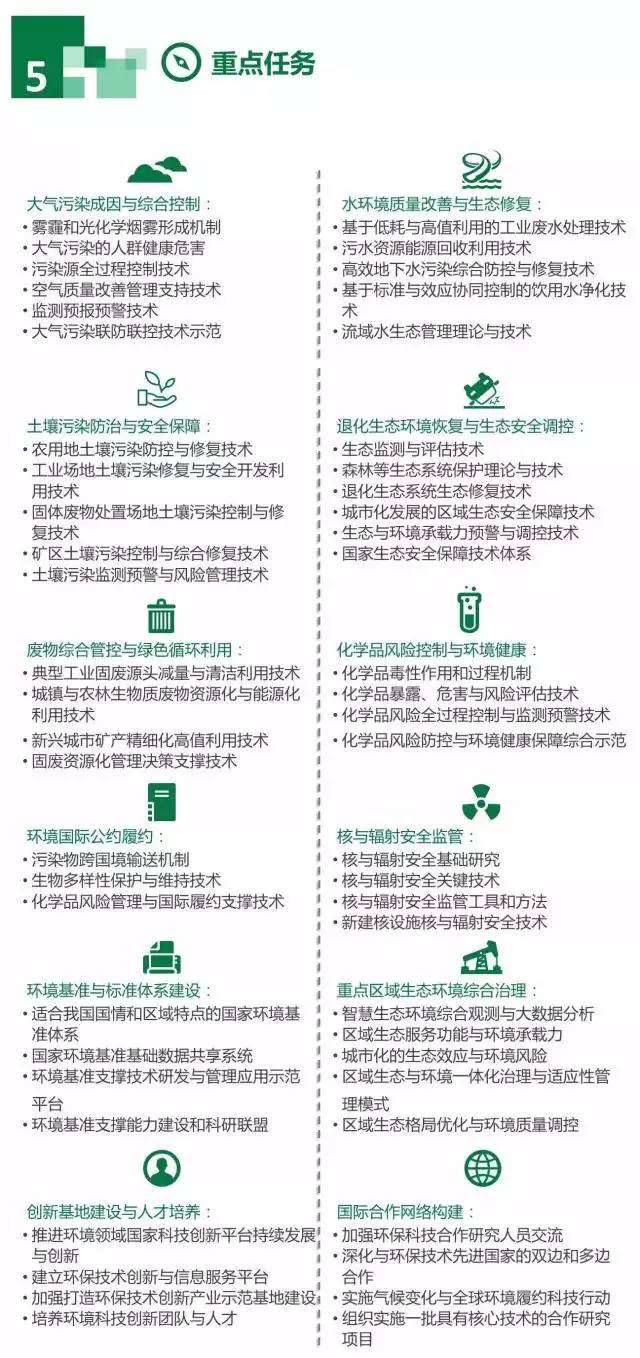 5

重点任务

大气污染成因与综合控制：
• 雾霾和光化学烟雾形成机制
• 大气污染的人群健康危害
• 污染源全过程控制技术
• 空气质量改善管理支持技术
• 监测预报预警技术
• 大气污染联防联控技术示范

土壤污染防治与安全保障：
• 农用地土壤污染防控与修复技术
• 工业场地土壤污染修复与安全开发利用技术
• 固体废物处置场地土壤污染控制与修复技术
• 矿区土壤污染控制与综合修复技术
• 土壤污染监测预警与风险管理技术

废物综合管控与绿色循环利用：
• 典型工业固废源头减量与清洁利用技术
• 城镇与农林生物质废物资源化与能源化利用技术
• 新兴城市矿产精细化高值利用技术
• 固废资源化管理决策支撑技术

环境国际公约履约：
• 污染物跨国境输送机制
• 生物多样性保护与维持技术
• 化学品风险管理与国际履约支撑技术

环境基准与标准体系建设：
• 适合我国国情和区域特点的国家环境基准体系
• 国家环境基准基础数据共享系统
• 环境基准支撑技术研发与管理应用示范平台
• 环境基准支撑能力建设和科研联盟

创新基地建设与人才培养：
• 推进环境领域国家科技创新平台持续发展与创新
• 建立环保技术创新与信息服务平台
• 加强打造环保技术创新产业示范基地建设
• 培养环境科技创新团队与人才

水环境质量改善与生态修复：
• 基于低耗与高值利用的工业废水处理技术
• 污水资源能源回收利用技术
• 高效地下水污染综合防控与修复技术
• 基于标准与效应协同控制的饮用水净化技术
• 流域水生态管理理论与技术

退化生态环境恢复与生态安全调控：
• 生态监测与评估技术
• 森林等生态系统保护理论与技术
• 退化生态系统生态修复技术
• 城市化发展的区域生态安全保障技术
• 生态与环境承载力预警与调控技术
• 国家生态安全保障技术体系

化学品风险控制与环境健康：
• 化学品毒性作用和过程机制
• 化学品暴露、危害与风险评估技术
• 化学品风险全过程控制与监测预警技术
• 化学品风险防控与环境健康保障综合示范

核与辐射安全监管：
• 核与辐射安全基础研究
• 核与辐射安全关键技术
• 核与辐射安全监管工具和方法
• 新建核设施核与辐射安全技术

重点区域生态环境综合治理：
• 智慧生态环境综合观测与大数据分析
• 区域生态服务功能与环境承载力
• 城市化的生态效应与环境风险
• 区域生态与环境一体化治理与适应性管理模式
• 区域生态格局优化与环境质量调控

国际合作网络构建：
• 加强环保科技合作研究人员交流
• 深化与环保技术先进国家的双边和多边合作
• 实施气候变化与全球环境履约科技行动
• 组织实施一批具有核心技术的合作研究项目